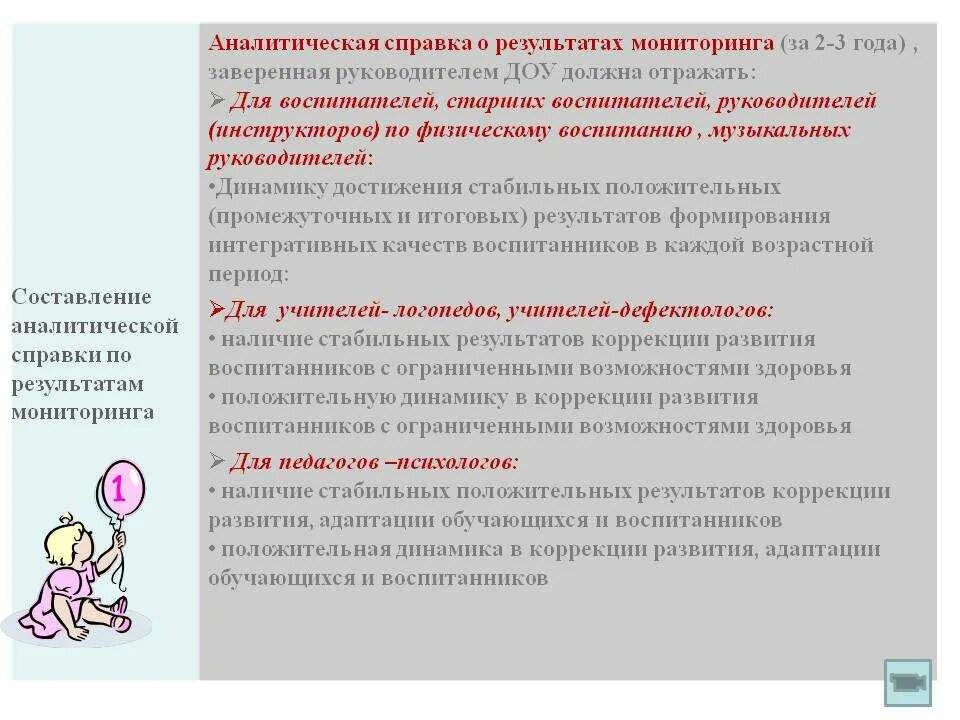 Составление аналитической справки по результатам мониторинга

1

Аналитическая справка о результатах мониторинга (за 2-3 года) , заверенная руководителем ДОУ должна отражать:
➢ Для воспитателей, старших воспитателей, руководителей (инструкторов) по физическому воспитанию , музыкальных руководителей:
•Динамику достижения стабильных положительных (промежуточных и итоговых) результатов формирования интегративных качеств воспитанников в каждой возрастной период:

➢Для учителей- логопедов, учителей-дефектологов:
• наличие стабильных результатов коррекции развития воспитанников с ограниченными возможностями здоровья
• положительную динамику в коррекции развития воспитанников с ограниченными возможностями здоровья

➢ Для педагогов –психологов:
• наличие стабильных положительных результатов коррекции развития, адаптации обучающихся и воспитанников
• положительная динамика в коррекции развития, адаптации обучающихся и воспитанников